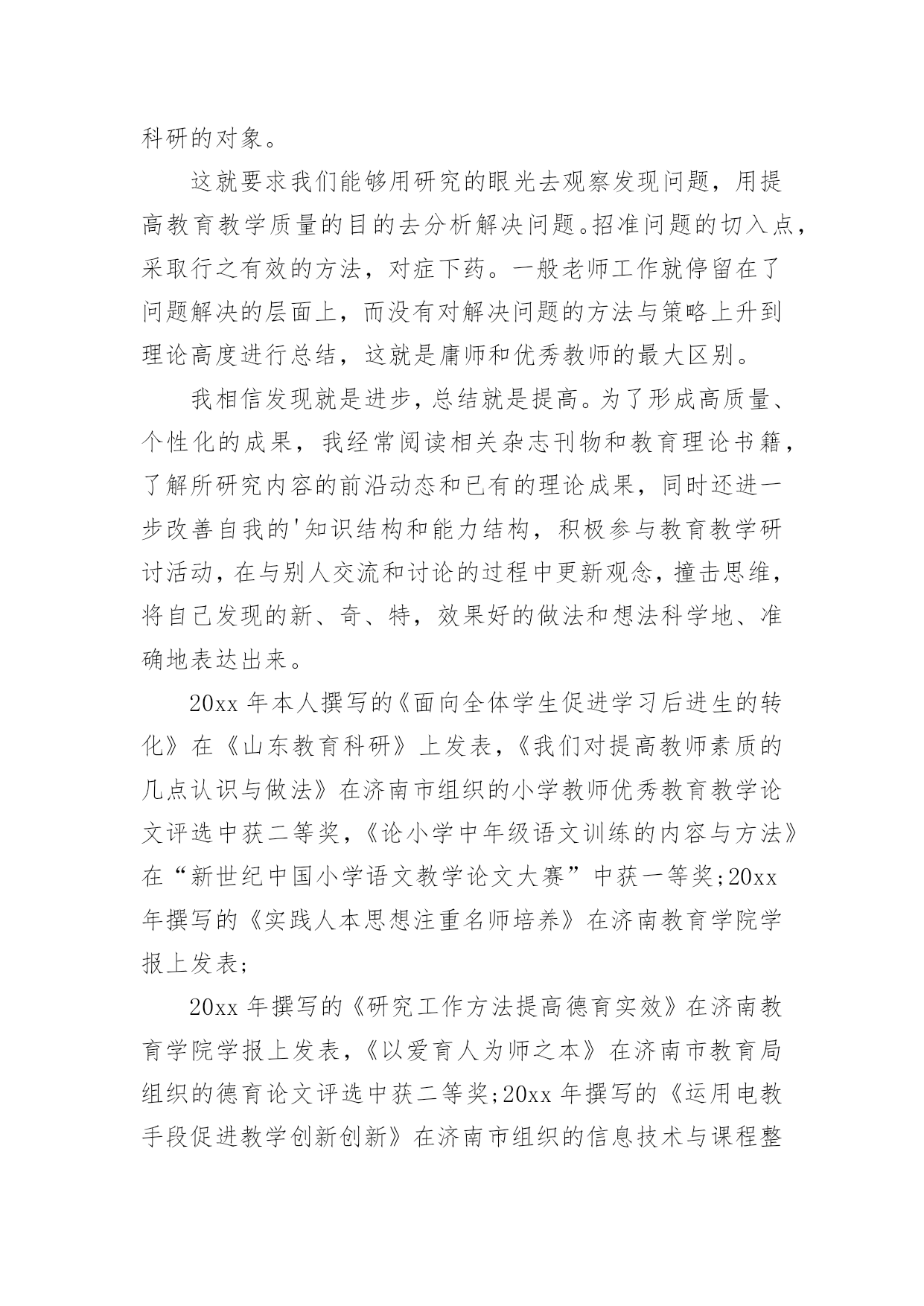 科研的对象。

这就要求我们能够用研究的眼光去观察发现问题，用提高教育教学质量的目的去分析解决问题。招准问题的切入点，采取行之有效的方法，对症下药。一般老师工作就停留在了问题解决的层面上，而没有对解决问题的方法与策略上升到理论高度进行总结，这就是庸师和优秀教师的最大区别。

我相信发现就是进步，总结就是提高。为了形成高质量、个性化的成果，我经常阅读相关杂志刊物和教育理论书籍，了解所研究内容的前沿动态和已有的理论成果，同时还进一步改善自我的'知识结构和能力结构，积极参与教育教学研讨活动，在与别人交流和讨论的过程中更新观念，撞击思维，将自己发现的新、奇、特，效果好的做法和想法科学地、准确地表达出来。

20xx 年本人撰写的《面向全体学生促进学习后进生的转化》在《山东教育科研》上发表，《我们对提高教师素质的几点认识与做法》在济南市组织的小学教师优秀教育教学论文评选中获二等奖，《论小学中年级语文训练的内容与方法》在“新世纪中国小学语文教学论文大赛”中获一等奖;20xx 年撰写的《实践人本思想注重名师培养》在济南教育学院学报上发表;

20xx 年撰写的《研究工作方法提高德育实效》在济南教育学院学报上发表，《以爱育人为师之本》在济南市教育局组织的德育论文评选中获二等奖;20xx 年撰写的《运用电教手段促进教学创新创新》在济南市组织的信息技术与课程整